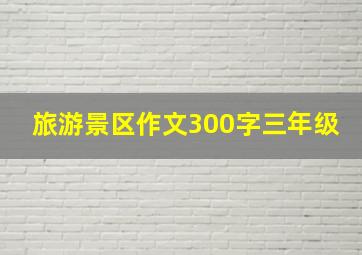 旅游景区作文300字三年级